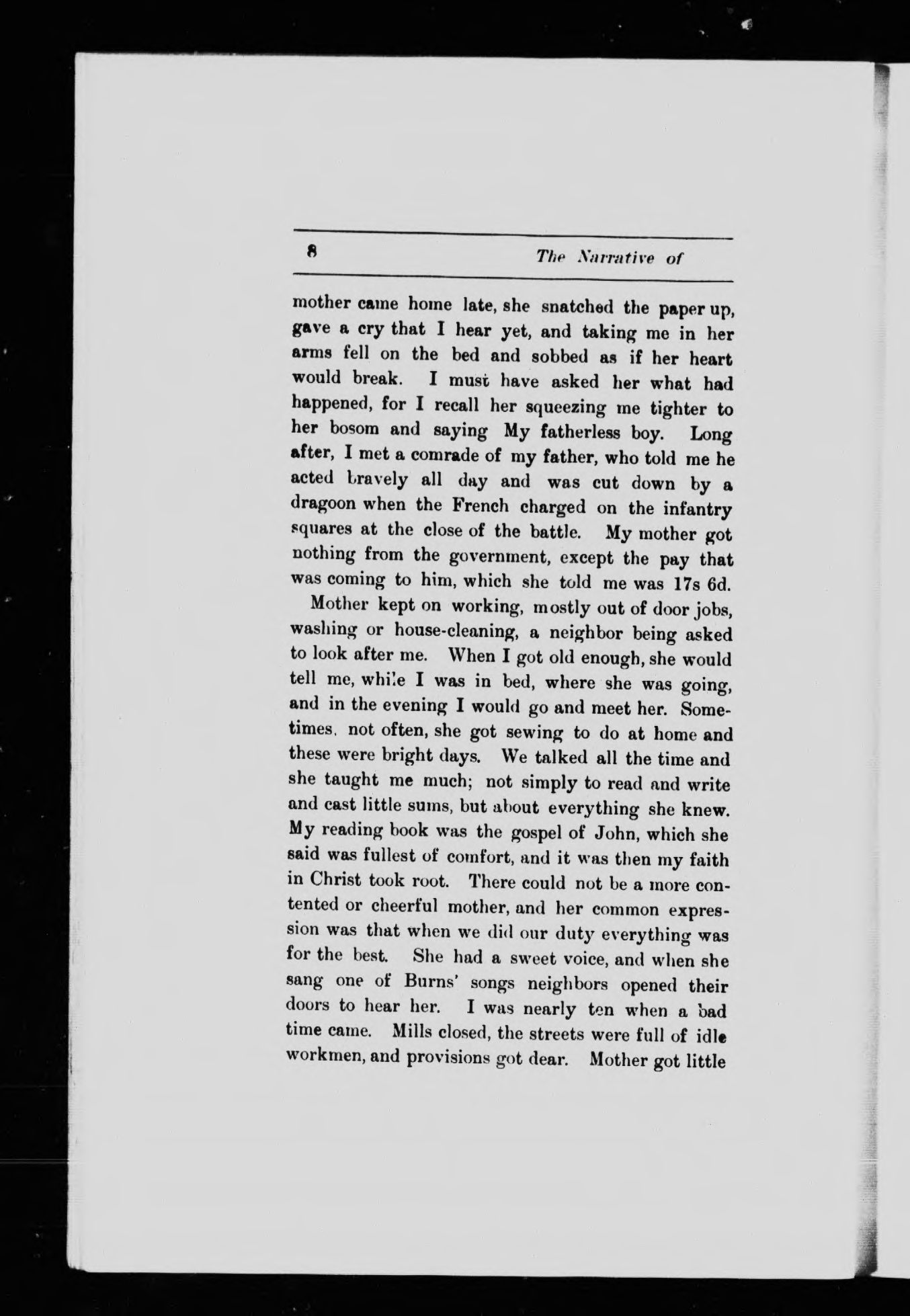 8 The Narrative of

mother came home late, she snatched the paper up, gave a cry that I hear yet, and taking me in her arms fell on the bed and sobbed as if her heart would break. I must have asked her what had happened, for I recall her squeezing me tighter to her bosom and saying My fatherless boy. Long after, I met a comrade of my father, who told me he acted bravely all day and was cut down by a dragoon when the French charged on the infantry squares at the close of the battle. My mother got nothing from the government, except the pay that was coming to him, which she told me was 17s 6d.

Mother kept on working, mostly out of door jobs, washing or house-cleaning, a neighbor being asked to look after me. When I got old enough, she would tell me, while I was in bed, where she was going, and in the evening I would go and meet her. Sometimes, not often, she got sewing to do at home and these were bright days. We talked all the time and she taught me much; not simply to read and write and cast little sums, but about everything she knew. My reading book was the gospel of John, which she said was fullest of comfort, and it was then my faith in Christ took root. There could not be a more contented or cheerful mother, and her common expression was that when we did our duty everything was for the best. She had a sweet voice, and when she sang one of Burns' songs neighbors opened their doors to hear her. I was nearly ten when a bad time came. Mills closed, the streets were full of idle workmen, and provisions got dear. Mother got little